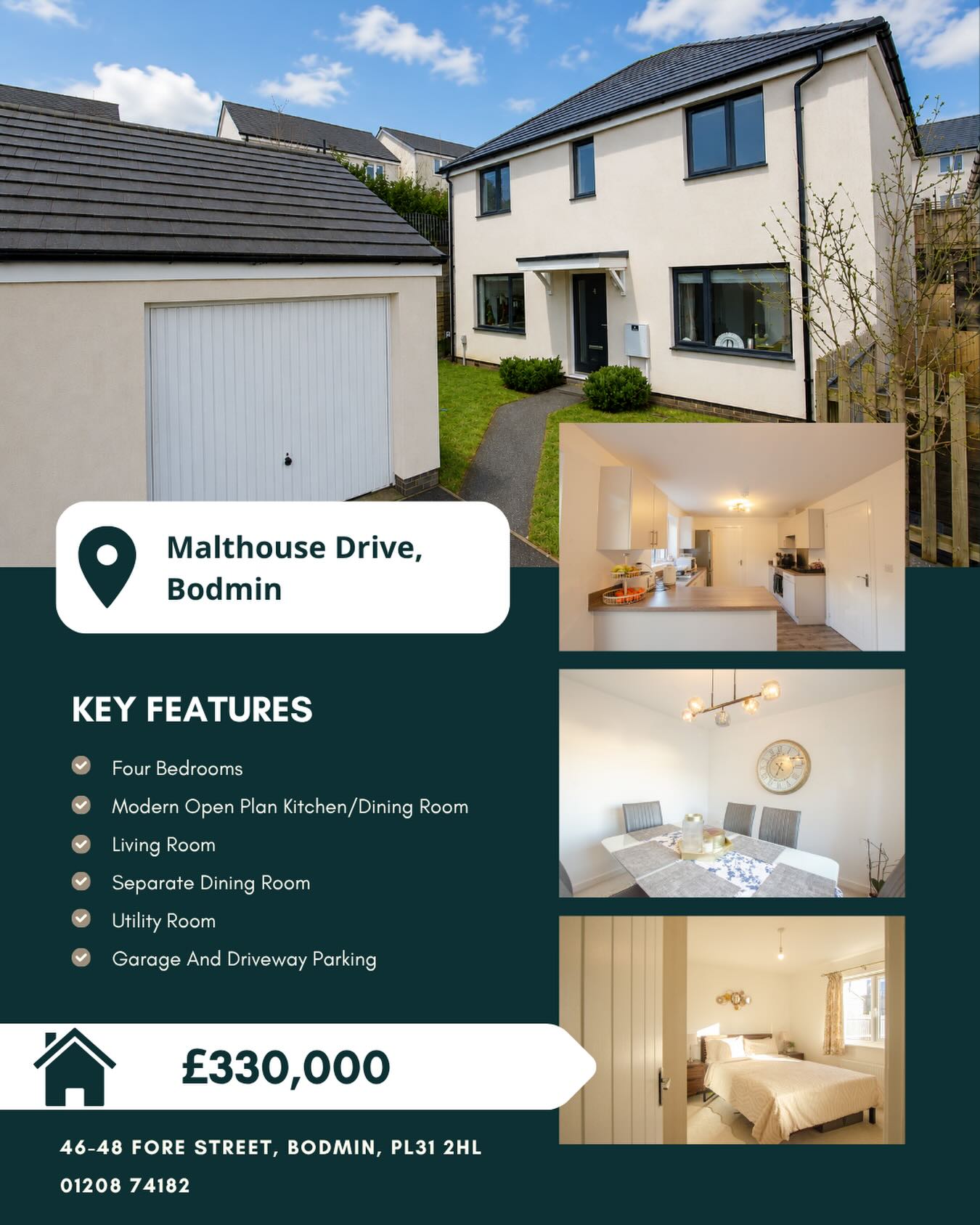 Malthouse Drive, Bodmin

KEY FEATURES

Four Bedrooms

Modern Open Plan Kitchen/Dining Room

Living Room

Separate Dining Room

Utility Room

Garage And Driveway Parking

£330,000

46-48 FORE STREET, BODMIN, PL31 2HL

01208 74182